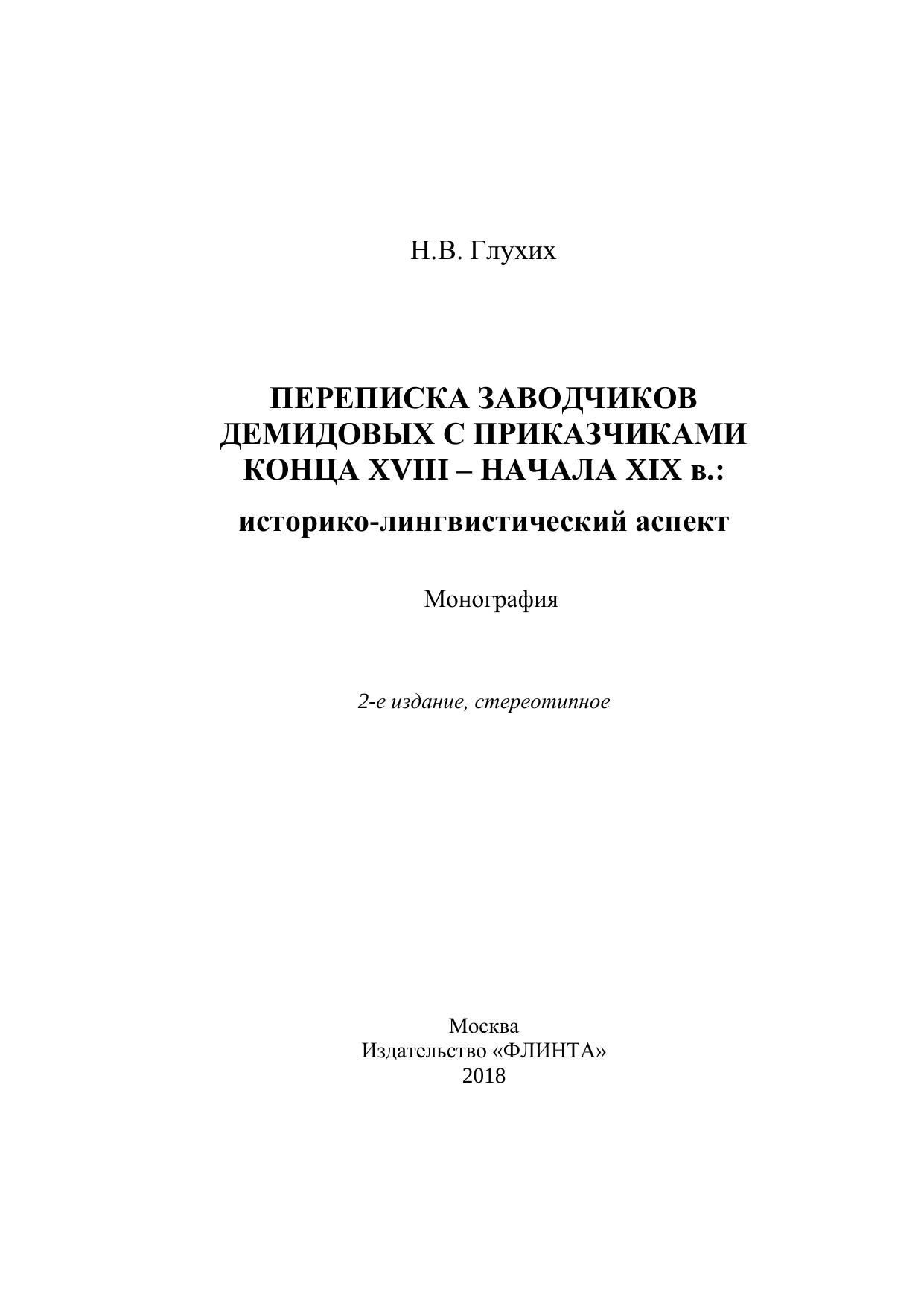 Н.В. Глухих

ПЕРЕПИСКА ЗАВОДЧИКОВ ДЕМИДОВЫХ С ПРИКАЗЧИКАМИ КОНЦА XVIII – НАЧАЛА XIX в.:

историко-лингвистический аспект

Монография

2-е издание, стереотипное

Москва
Издательство «ФЛИНТА»
2018